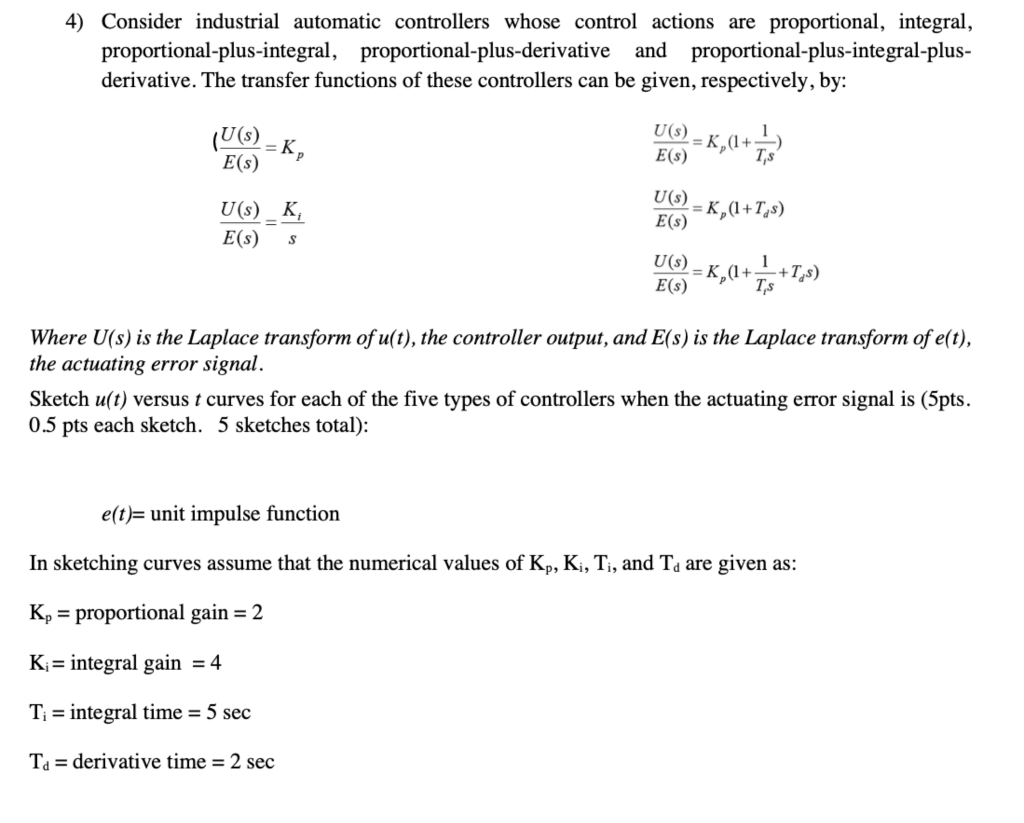 4) Consider industrial automatic controllers whose control actions are proportional, integral, proportional-plus-integral, proportional-plus-derivative and proportional-plus-integral-plus-derivative. The transfer functions of these controllers can be given, respectively, by:

$(\frac{U(s)}{E(s)} = K_p$

$\frac{U(s)}{E(s)} = \frac{K_i}{s}$

$\frac{U(s)}{E(s)} = K_p(1+\frac{1}{T_i s})$

$\frac{U(s)}{E(s)} = K_p(1+T_d s)$

$\frac{U(s)}{E(s)} = K_p(1+\frac{1}{T_i s}+T_d s)$

Where U(s) is the Laplace transform of u(t), the controller output, and E(s) is the Laplace transform of e(t), the actuating error signal.

Sketch u(t) versus t curves for each of the five types of controllers when the actuating error signal is (5pts. 0.5 pts each sketch. 5 sketches total):

e(t)= unit impulse function

In sketching curves assume that the numerical values of $K_p$, $K_i$, $T_i$, and $T_d$ are given as:

$K_p$ = proportional gain = 2

$K_i$ = integral gain = 4

$T_i$ = integral time = 5 sec

$T_d$ = derivative time = 2 sec